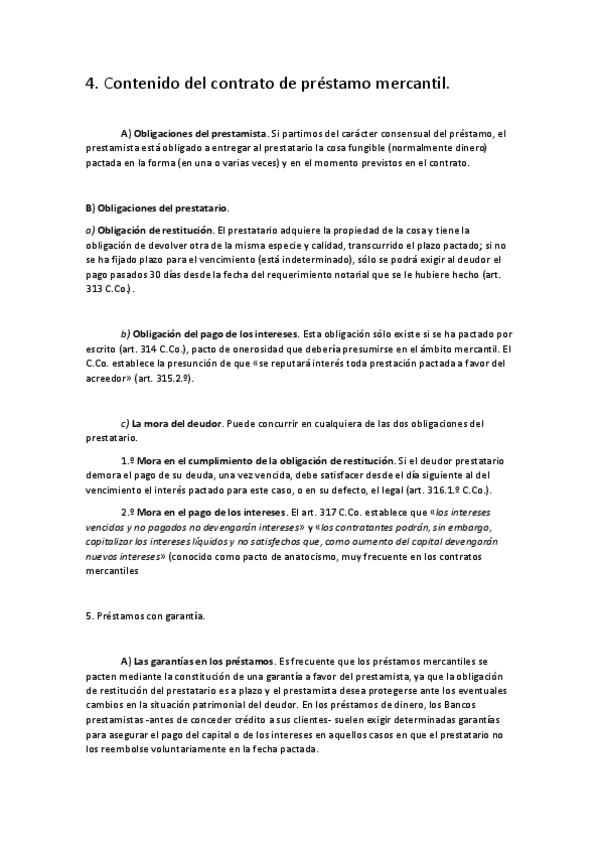 4. Contenido del contrato de préstamo mercantil.

A) Obligaciones del prestamista. Si partimos del carácter consensual del préstamo, el prestamista está obligado a entregar al prestatario la cosa fungible (normalmente dinero) pactada en la forma (en una o varias veces) y en el momento previstos en el contrato.

B) Obligaciones del prestatario.

a) Obligación de restitución. El prestatario adquiere la propiedad de la cosa y tiene la obligación de devolver otra de la misma especie y calidad, transcurrido el plazo pactado; si no se ha fijado plazo para el vencimiento (está indeterminado), sólo se podrá exigir al deudor el pago pasados 30 días desde la fecha del requerimiento notarial que se le hubiere hecho (art. 313 C.Co.).

b) Obligación del pago de los intereses. Esta obligación sólo existe si se ha pactado por escrito (art. 314 C.Co.), pacto de onerosidad que debería presumirse en el ámbito mercantil. El C.Co. establece la presunción de que «se reputará interés toda prestación pactada a favor del acreedor» (art. 315.2.º).

c) La mora del deudor. Puede concurrir en cualquiera de las dos obligaciones del prestatario.

1.º Mora en el cumplimiento de la obligación de restitución. Si el deudor prestatario demora el pago de su deuda, una vez vencida, debe satisfacer desde el día siguiente al del vencimiento el interés pactado para este caso, o en su defecto, el legal (art. 316.1.º C.Co.).

2.º Mora en el pago de los intereses. El art. 317 C.Co. establece que «los intereses vencidos y no pagados no devengarán intereses» y «los contratantes podrán, sin embargo, capitalizar los intereses líquidos y no satisfechos que, como aumento del capital devengarán nuevos intereses» (conocido como pacto de anatocismo, muy frecuente en los contratos mercantiles

5. Préstamos con garantía.

A) Las garantías en los préstamos. Es frecuente que los préstamos mercantiles se pacten mediante la constitución de una garantía a favor del prestamista, ya que la obligación de restitución del prestatario es a plazo y el prestamista desea protegerse ante los eventuales cambios en la situación patrimonial del deudor. En los préstamos de dinero, los Bancos prestamistas -antes de conceder crédito a sus clientes- suelen exigir determinadas garantías para asegurar el pago del capital o de los intereses en aquellos casos en que el prestatario no los reembolse voluntariamente en la fecha pactada.